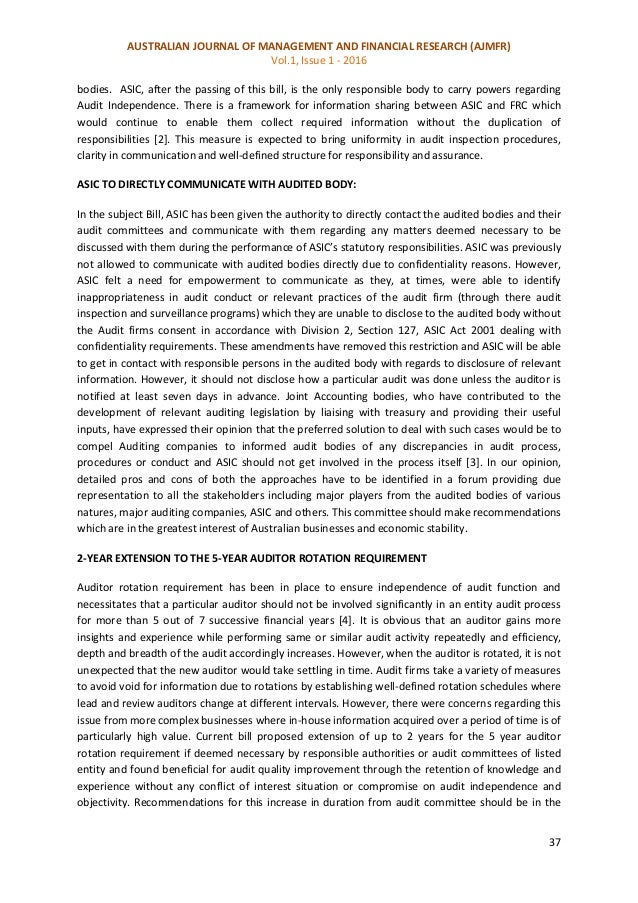 AUSTRALIAN JOURNAL OF MANAGEMENT AND FINANCIAL RESEARCH (AJMFR)
Vol.1, Issue 1 - 2016

bodies. ASIC, after the passing of this bill, is the only responsible body to carry powers regarding Audit Independence. There is a framework for information sharing between ASIC and FRC which would continue to enable them collect required information without the duplication of responsibilities [2]. This measure is expected to bring uniformity in audit inspection procedures, clarity in communication and well-defined structure for responsibility and assurance.

ASIC TO DIRECTLY COMMUNICATE WITH AUDITED BODY:

In the subject Bill, ASIC has been given the authority to directly contact the audited bodies and their audit committees and communicate with them regarding any matters deemed necessary to be discussed with them during the performance of ASIC's statutory responsibilities. ASIC was previously not allowed to communicate with audited bodies directly due to confidentiality reasons. However, ASIC felt a need for empowerment to communicate as they, at times, were able to identify inappropriateness in audit conduct or relevant practices of the audit firm (through there audit inspection and surveillance programs) which they are unable to disclose to the audited body without the Audit firms consent in accordance with Division 2, Section 127, ASIC Act 2001 dealing with confidentiality requirements. These amendments have removed this restriction and ASIC will be able to get in contact with responsible persons in the audited body with regards to disclosure of relevant information. However, it should not disclose how a particular audit was done unless the auditor is notified at least seven days in advance. Joint Accounting bodies, who have contributed to the development of relevant auditing legislation by liaising with treasury and providing their useful inputs, have expressed their opinion that the preferred solution to deal with such cases would be to compel Auditing companies to informed audit bodies of any discrepancies in audit process, procedures or conduct and ASIC should not get involved in the process itself [3]. In our opinion, detailed pros and cons of both the approaches have to be identified in a forum providing due representation to all the stakeholders including major players from the audited bodies of various natures, major auditing companies, ASIC and others. This committee should make recommendations which are in the greatest interest of Australian businesses and economic stability.

2-YEAR EXTENSION TO THE 5-YEAR AUDITOR ROTATION REQUIREMENT

Auditor rotation requirement has been in place to ensure independence of audit function and necessitates that a particular auditor should not be involved significantly in an entity audit process for more than 5 out of 7 successive financial years [4]. It is obvious that an auditor gains more insights and experience while performing same or similar audit activity repeatedly and efficiency, depth and breadth of the audit accordingly increases. However, when the auditor is rotated, it is not unexpected that the new auditor would take settling in time. Audit firms take a variety of measures to avoid void for information due to rotations by establishing well-defined rotation schedules where lead and review auditors change at different intervals. However, there were concerns regarding this issue from more complex businesses where in-house information acquired over a period of time is of particularly high value. Current bill proposed extension of up to 2 years for the 5 year auditor rotation requirement if deemed necessary by responsible authorities or audit committees of listed entity and found beneficial for audit quality improvement through the retention of knowledge and experience without any conflict of interest situation or compromise on audit independence and objectivity. Recommendations for this increase in duration from audit committee should be in the

37